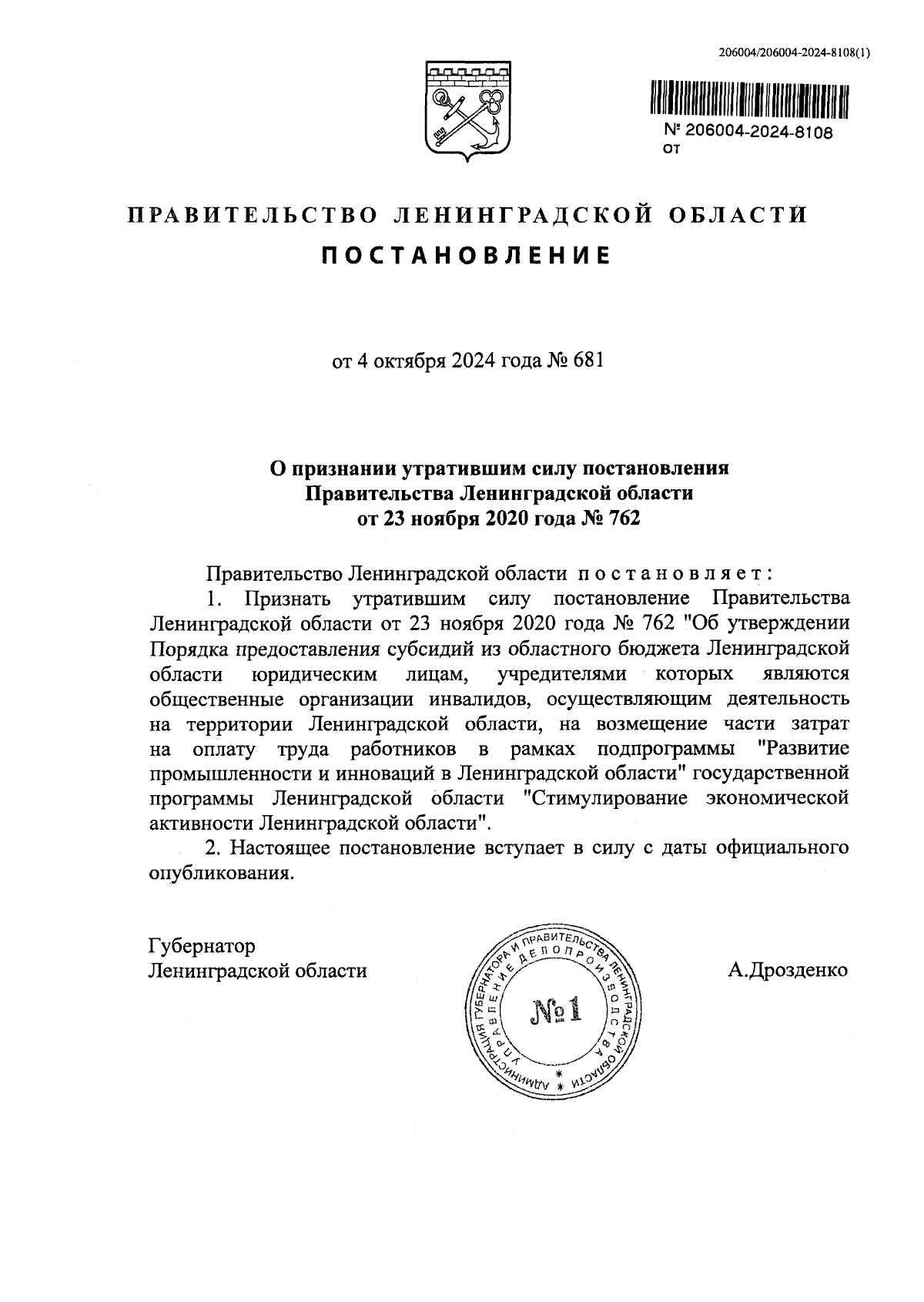 206004/206004-2024-8108(1)

№ 206004-2024-8108
от

ПРАВИТЕЛЬСТВО ЛЕНИНГРАДСКОЙ ОБЛАСТИ

ПОСТАНОВЛЕНИЕ

от 4 октября 2024 года № 681

О признании утратившим силу постановления Правительства Ленинградской области от 23 ноября 2020 года № 762

Правительство Ленинградской области постановляет:

1. Признать утратившим силу постановление Правительства Ленинградской области от 23 ноября 2020 года № 762 "Об утверждении Порядка предоставления субсидий из областного бюджета Ленинградской области юридическим лицам, учредителями которых являются общественные организации инвалидов, осуществляющим деятельность на территории Ленинградской области, на возмещение части затрат на оплату труда работников в рамках подпрограммы "Развитие промышленности и инноваций в Ленинградской области" государственной программы Ленинградской области "Стимулирование экономической активности Ленинградской области".

2. Настоящее постановление вступает в силу с даты официального опубликования.

Губернатор
Ленинградской области

АДМИНИСТРАЦИЯ ГУБЕРНАТОРА И ПРАВИТЕЛЬСТВА ЛЕНИНГРАДСКОЙ ОБЛАСТИ
УПРАВЛЕНИЕ ДЕЛОПРОИЗВОДСТВА
№1

А.Дрозденко